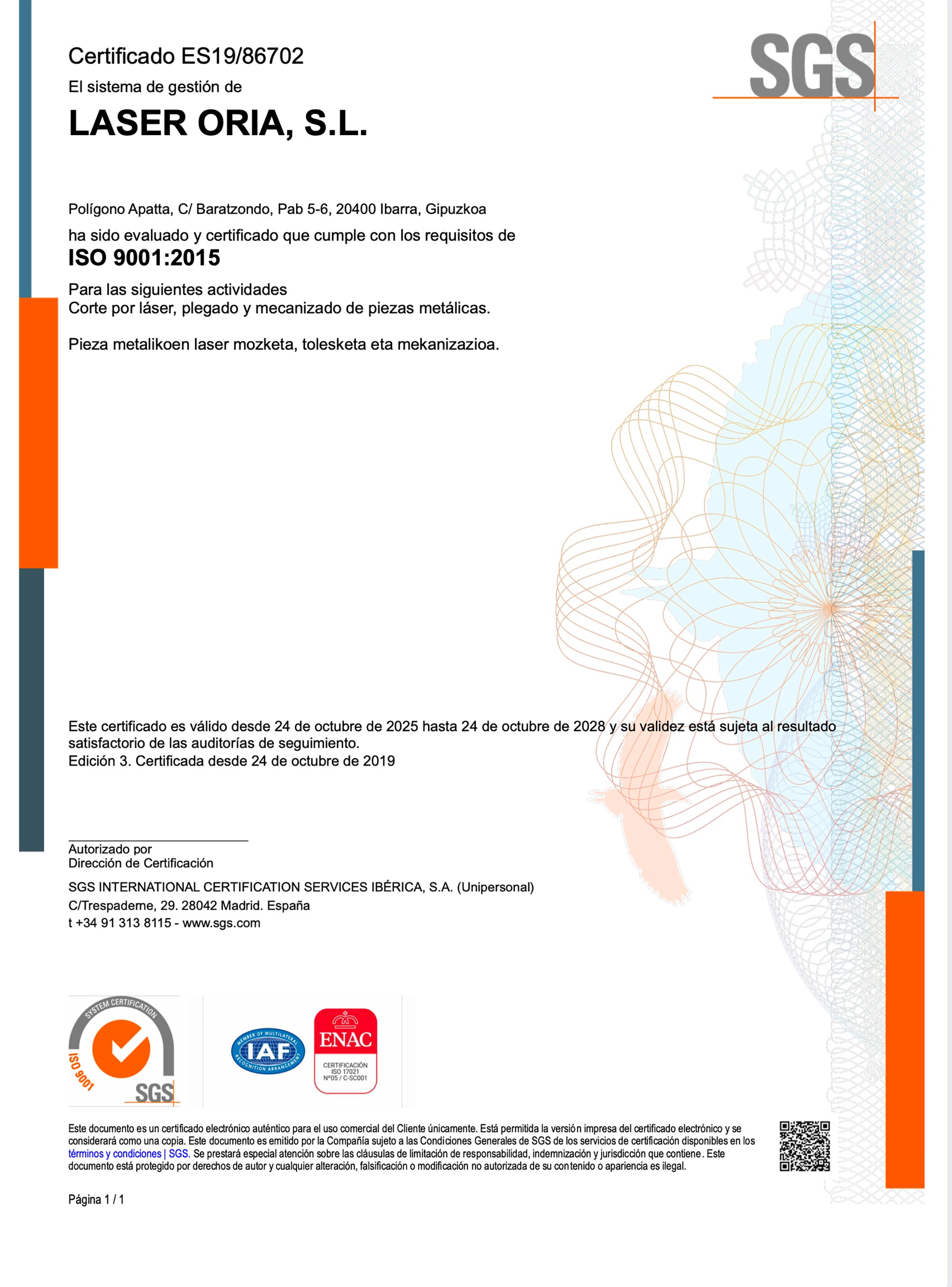 SGS

Certificado ES19/86702

El sistema de gestión de

LASER ORIA, S.L.

Polígono Apatta, C/ Baratzondo, Pab 5-6, 20400 Ibarra, Gipuzkoa

ha sido evaluado y certificado que cumple con los requisitos de

ISO 9001:2015

Para las siguientes actividades
Corte por láser, plegado y mecanizado de piezas metálicas.

Pieza metalikoen laser mozketa, tolesketa eta mekanizazioa.

Este certificado es válido desde 24 de octubre de 2025 hasta 24 de octubre de 2028 y su validez está sujeta al resultado satisfactorio de las auditorías de seguimiento.
Edición 3. Certificada desde 24 de octubre de 2019

Autorizado por
Dirección de Certificación

SGS INTERNATIONAL CERTIFICATION SERVICES IBÉRICA, S.A. (Unipersonal)
C/Trespaderne, 29. 28042 Madrid. España
t +34 91 313 8115 - www.sgs.com

SYSTEM CERTIFICATION ISO 9001 SGS

MEMBER OF MULTILATERAL RECOGNITION ARRANGEMENT IAF

ENAC CERTIFICACIÓN ISO 17021 Nº05 / C-SC001

Este documento es un certificado electrónico auténtico para el uso comercial del Cliente únicamente. Está permitida la versión impresa del certificado electrónico y se considerará como una copia. Este documento es emitido por la Compañía sujeto a las Condiciones Generales de SGS de los servicios de certificación disponibles en los términos y condiciones | SGS. Se prestará especial atención sobre las cláusulas de limitación de responsabilidad, indemnización y jurisdicción que contiene. Este documento está protegido por derechos de autor y cualquier alteración, falsificación o modificación no autorizada de su contenido o apariencia es ilegal.

Página 1 / 1